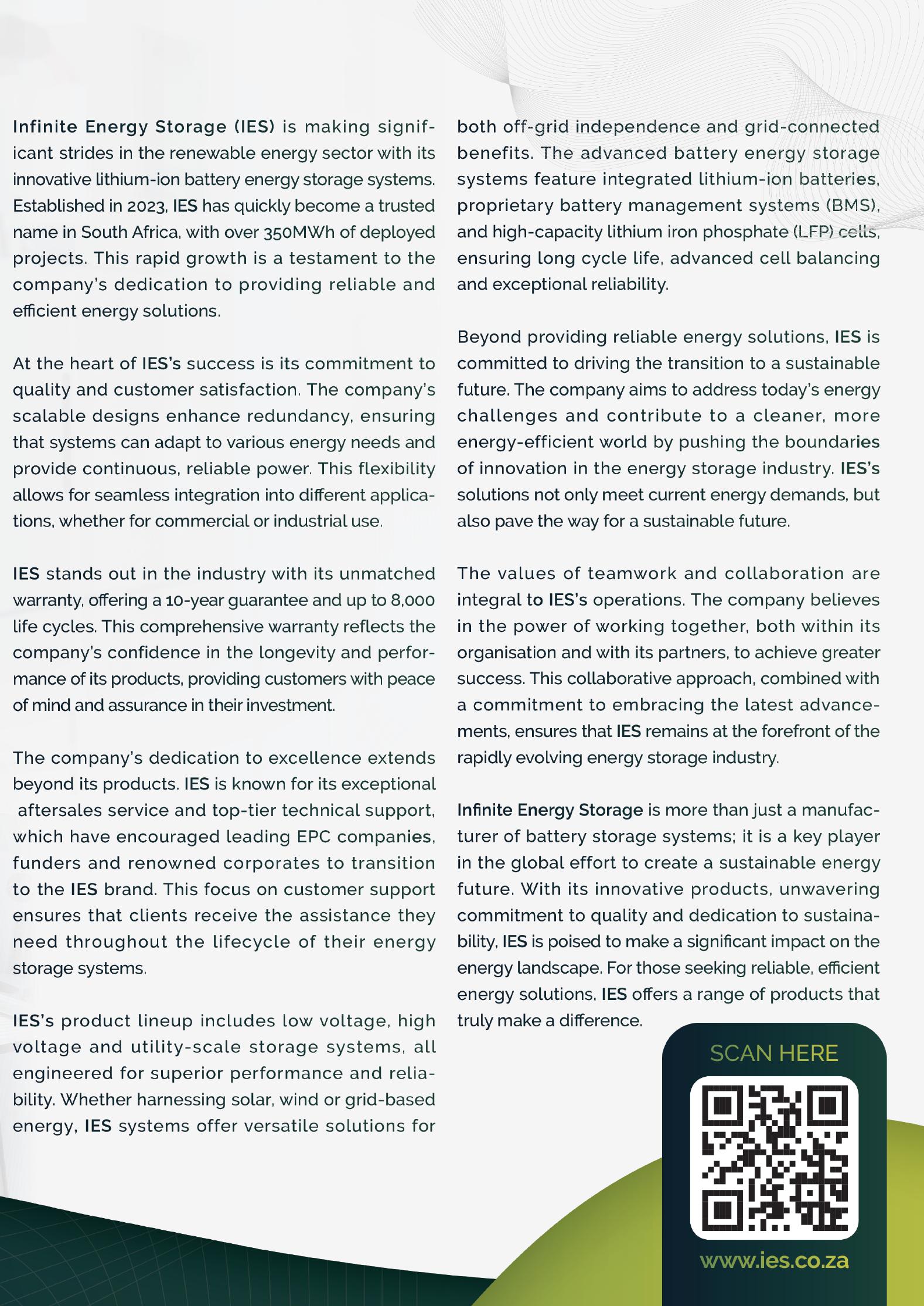 Infinite Energy Storage (IES) is making significant strides in the renewable energy sector with its innovative lithium-ion battery energy storage systems. Established in 2023, IES has quickly become a trusted name in South Africa, with over 350MWh of deployed projects. This rapid growth is a testament to the company's dedication to providing reliable and efficient energy solutions.

At the heart of IES's success is its commitment to quality and customer satisfaction. The company's scalable designs enhance redundancy, ensuring that systems can adapt to various energy needs and provide continuous, reliable power. This flexibility allows for seamless integration into different applications, whether for commercial or industrial use.

IES stands out in the industry with its unmatched warranty, offering a 10-year guarantee and up to 8,000 life cycles. This comprehensive warranty reflects the company's confidence in the longevity and performance of its products, providing customers with peace of mind and assurance in their investment.

The company's dedication to excellence extends beyond its products. IES is known for its exceptional aftersales service and top-tier technical support, which have encouraged leading EPC companies, funders and renowned corporates to transition to the IES brand. This focus on customer support ensures that clients receive the assistance they need throughout the lifecycle of their energy storage systems.

IES's product lineup includes low voltage, high voltage and utility-scale storage systems, all engineered for superior performance and reliability. Whether harnessing solar, wind or grid-based energy, IES systems offer versatile solutions for both off-grid independence and grid-connected benefits. The advanced battery energy storage systems feature integrated lithium-ion batteries, proprietary battery management systems (BMS), and high-capacity lithium iron phosphate (LFP) cells, ensuring long cycle life, advanced cell balancing and exceptional reliability.

Beyond providing reliable energy solutions, IES is committed to driving the transition to a sustainable future. The company aims to address today's energy challenges and contribute to a cleaner, more energy-efficient world by pushing the boundaries of innovation in the energy storage industry. IES's solutions not only meet current energy demands, but also pave the way for a sustainable future.

The values of teamwork and collaboration are integral to IES's operations. The company believes in the power of working together, both within its organisation and with its partners, to achieve greater success. This collaborative approach, combined with a commitment to embracing the latest advancements, ensures that IES remains at the forefront of the rapidly evolving energy storage industry.

Infinite Energy Storage is more than just a manufacturer of battery storage systems; it is a key player in the global effort to create a sustainable energy future. With its innovative products, unwavering commitment to quality and dedication to sustainability, IES is poised to make a significant impact on the energy landscape. For those seeking reliable, efficient energy solutions, IES offers a range of products that truly make a difference.

SCAN HERE

www.ies.co.za